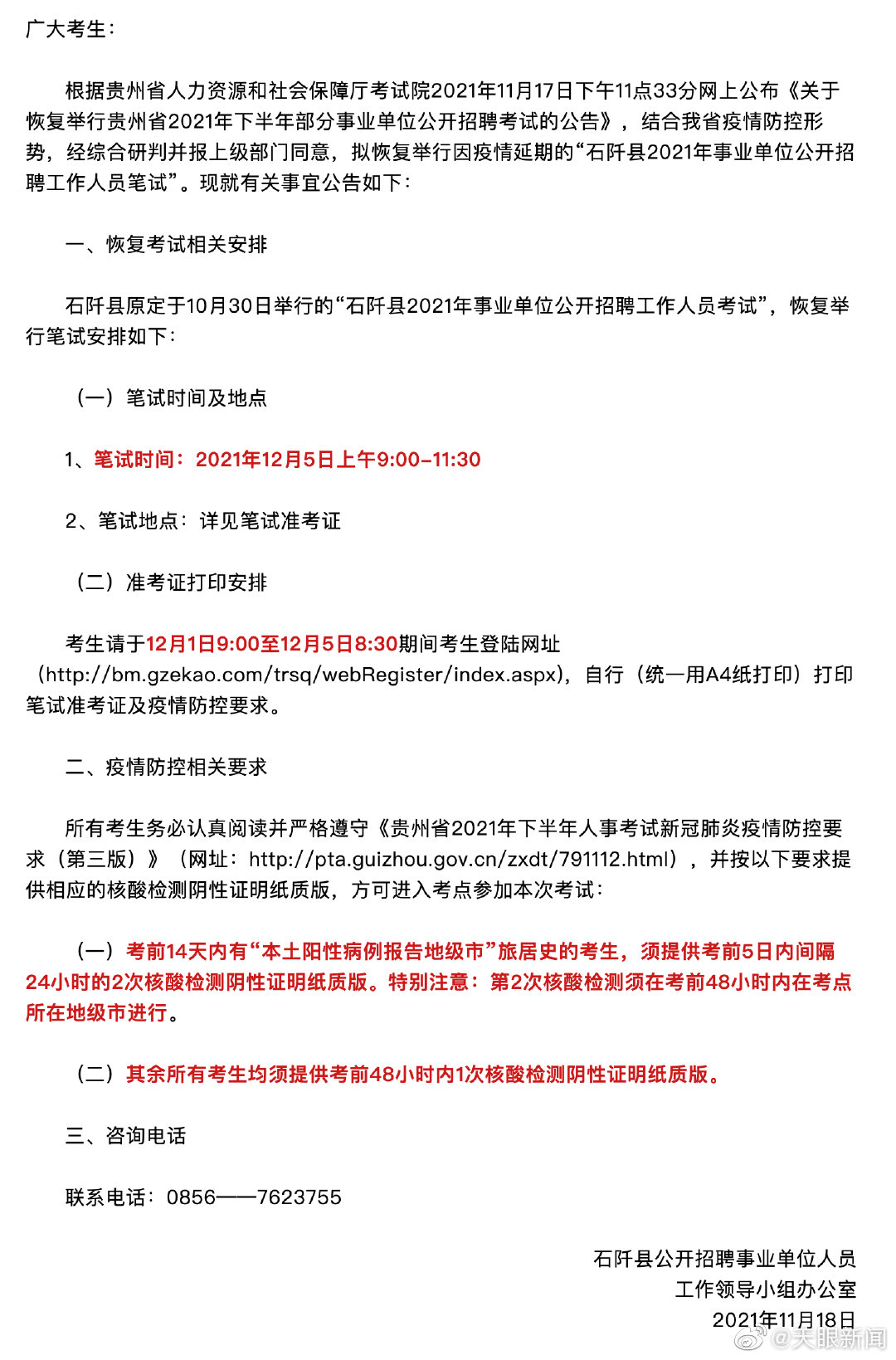 广大考生：

根据贵州省人力资源和社会保障厅考试院2021年11月17日下午11点33分网上公布《关于恢复举行贵州省2021年下半年部分事业单位公开招聘考试的公告》，结合我省疫情防控形势，经综合研判并报上级部门同意，拟恢复举行因疫情延期的“石阡县2021年事业单位公开招聘工作人员笔试”。现就有关事宜公告如下：

一、恢复考试相关安排

石阡县原定于10月30日举行的“石阡县2021年事业单位公开招聘工作人员考试”，恢复举行笔试安排如下：

（一）笔试时间及地点

1、笔试时间：2021年12月5日上午9:00-11:30

2、笔试地点：详见笔试准考证

（二）准考证打印安排

考生请于12月1日9:00至12月5日8:30期间考生登陆网址（http://bm.gzekao.com/trsq/webRegister/index.aspx），自行（统一用A4纸打印）打印笔试准考证及疫情防控要求。

二、疫情防控相关要求

所有考生务必认真阅读并严格遵守《贵州省2021年下半年人事考试新冠肺炎疫情防控要求（第三版）》（网址：http://pta.guizhou.gov.cn/zxdt/791112.html），并按以下要求提供相应的核酸检测阴性证明纸质版，方可进入考点参加本次考试：

（一）考前14天内有“本土阳性病例报告地级市”旅居史的考生，须提供考前5日内间隔24小时的2次核酸检测阴性证明纸质版。特别注意：第2次核酸检测须在考前48小时内在考点所在地级市进行。

（二）其余所有考生均须提供考前48小时内1次核酸检测阴性证明纸质版。

三、咨询电话

联系电话：0856——7623755

石阡县公开招聘事业单位人员
工作领导小组办公室
2021年11月18日

@天眼新闻